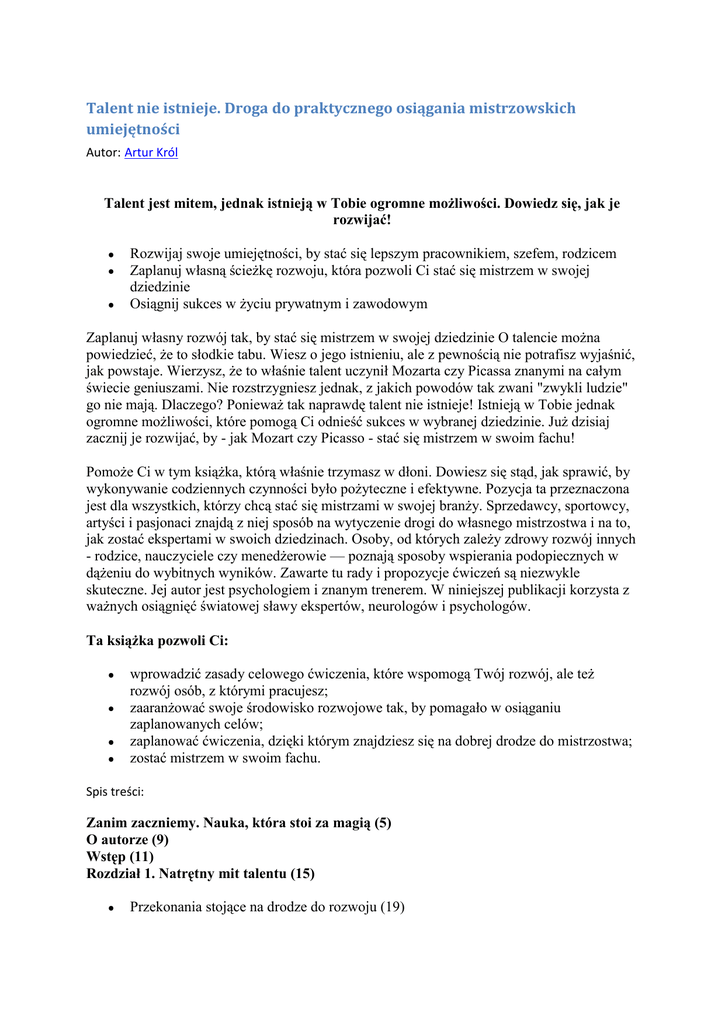 Talent nie istnieje. Droga do praktycznego osiągania mistrzowskich umiejętności
Autor: Artur Król

Talent jest mitem, jednak istnieją w Tobie ogromne możliwości. Dowiedz się, jak je rozwijać!

- Rozwijaj swoje umiejętności, by stać się lepszym pracownikiem, szefem, rodzicem
- Zaplanuj własną ścieżkę rozwoju, która pozwoli Ci stać się mistrzem w swojej dziedzinie
- Osiągnij sukces w życiu prywatnym i zawodowym

Zaplanuj własny rozwój tak, by stać się mistrzem w swojej dziedzinie O talencie można powiedzieć, że to słodkie tabu. Wiesz o jego istnieniu, ale z pewnością nie potrafisz wyjaśnić, jak powstaje. Wierzysz, że to właśnie talent uczynił Mozarta czy Picassa znanymi na całym świecie geniuszami. Nie rozstrzygniesz jednak, z jakich powodów tak zwani "zwykli ludzie" go nie mają. Dlaczego? Ponieważ tak naprawdę talent nie istnieje! Istnieją w Tobie jednak ogromne możliwości, które pomogą Ci odnieść sukces w wybranej dziedzinie. Już dzisiaj zacznij je rozwijać, by - jak Mozart czy Picasso - stać się mistrzem w swoim fachu!

Pomoże Ci w tym książka, którą właśnie trzymasz w dłoni. Dowiesz się stąd, jak sprawić, by wykonywanie codziennych czynności było pożyteczne i efektywne. Pozycja ta przeznaczona jest dla wszystkich, którzy chcą stać się mistrzami w swojej branży. Sprzedawcy, sportowcy, artyści i pasjonaci znajdą z niej sposób na wytyczenie drogi do własnego mistrzostwa i na to, jak zostać ekspertami w swoich dziedzinach. Osoby, od których zależy zdrowy rozwój innych - rodzice, nauczyciele czy menedżerowie — poznają sposoby wspierania podopiecznych w dążeniu do wybitnych wyników. Zawarte tu rady i propozycje ćwiczeń są niezwykle skuteczne. Jej autor jest psychologiem i znanym trenerem. W niniejszej publikacji korzysta z ważnych osiągnięć światowej sławy ekspertów, neurologów i psychologów.

Ta książka pozwoli Ci:

- wprowadzić zasady celowego ćwiczenia, które wspomogą Twój rozwój, ale też rozwój osób, z którymi pracujesz;
- zaaranżować swoje środowisko rozwojowe tak, by pomagało w osiąganiu zaplanowanych celów;
- zaplanować ćwiczenia, dzięki którym znajdziesz się na dobrej drodze do mistrzostwa;
- zostać mistrzem w swoim fachu.

Spis treści:

Zanim zaczniemy. Nauka, która stoi za magią (5)
O autorze (9)
Wstęp (11)
Rozdział 1. Natrętny mit talentu (15)

- Przekonania stojące na drodze do rozwoju (19)